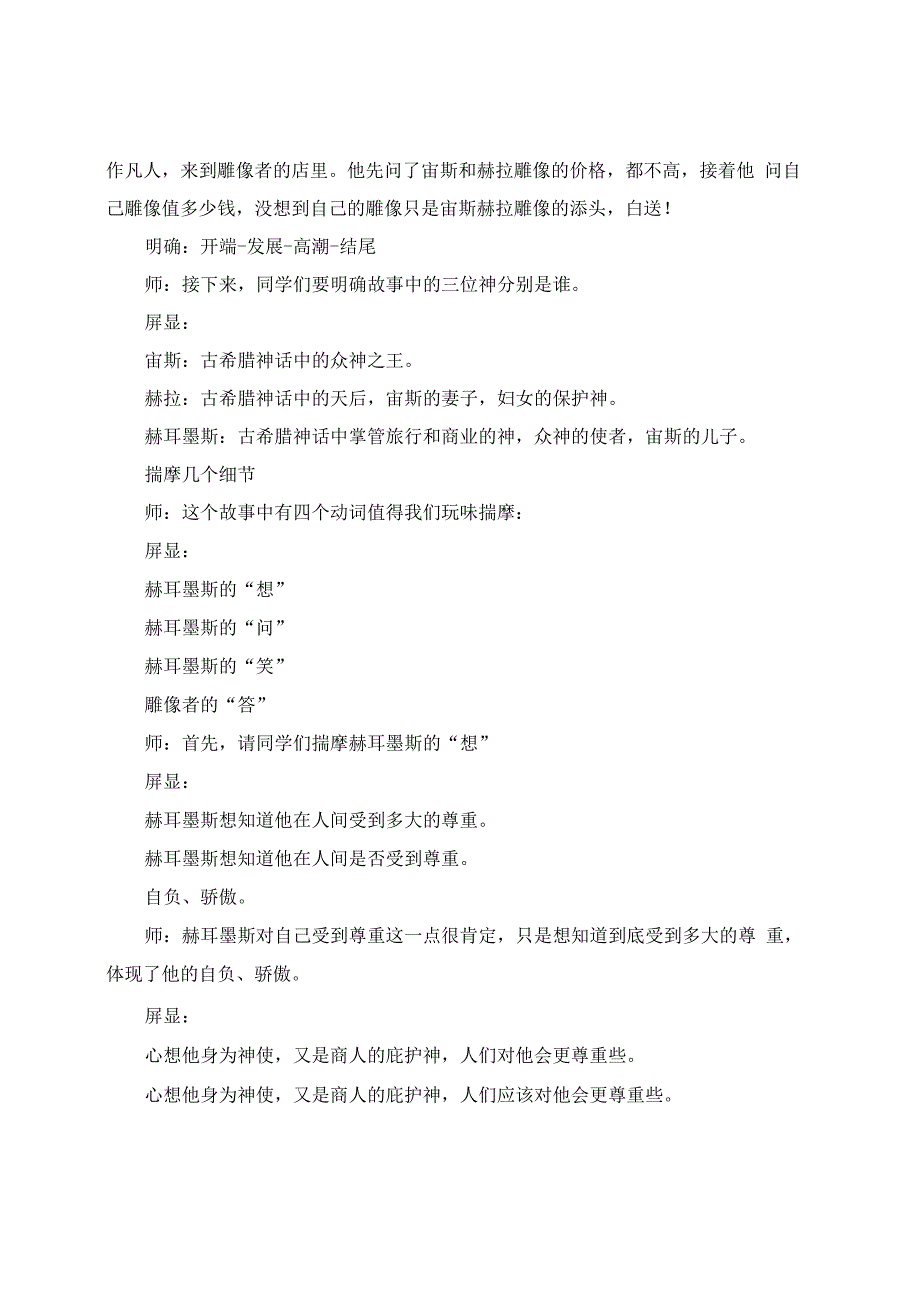 作凡人，来到雕像者的店里。他先问了宙斯和赫拉雕像的价格，都不高，接着他 问自己雕像值多少钱，没想到自己的雕像只是宙斯赫拉雕像的添头，白送！

明确：开端-发展-高潮-结尾

师：接下来，同学们要明确故事中的三位神分别是谁。

屏显：

宙斯：古希腊神话中的众神之王。

赫拉：古希腊神话中的天后，宙斯的妻子，妇女的保护神。

赫耳墨斯：古希腊神话中掌管旅行和商业的神，众神的使者，宙斯的儿子。

揣摩几个细节

师：这个故事中有四个动词值得我们玩味揣摩：

屏显：

赫耳墨斯的“想”

赫耳墨斯的“问”

赫耳墨斯的“笑”

雕像者的“答”

师：首先，请同学们揣摩赫耳墨斯的“想”

屏显：

赫耳墨斯想知道他在人间受到多大的尊重。

赫耳墨斯想知道他在人间是否受到尊重。

自负、骄傲。

师：赫耳墨斯对自己受到尊重这一点很肯定，只是想知道到底受到多大的尊 重，体现了他的自负、骄傲。

屏显：

心想他身为神使，又是商人的庇护神，人们对他会更尊重些。

心想他身为神使，又是商人的庇护神，人们应该对他会更尊重些。